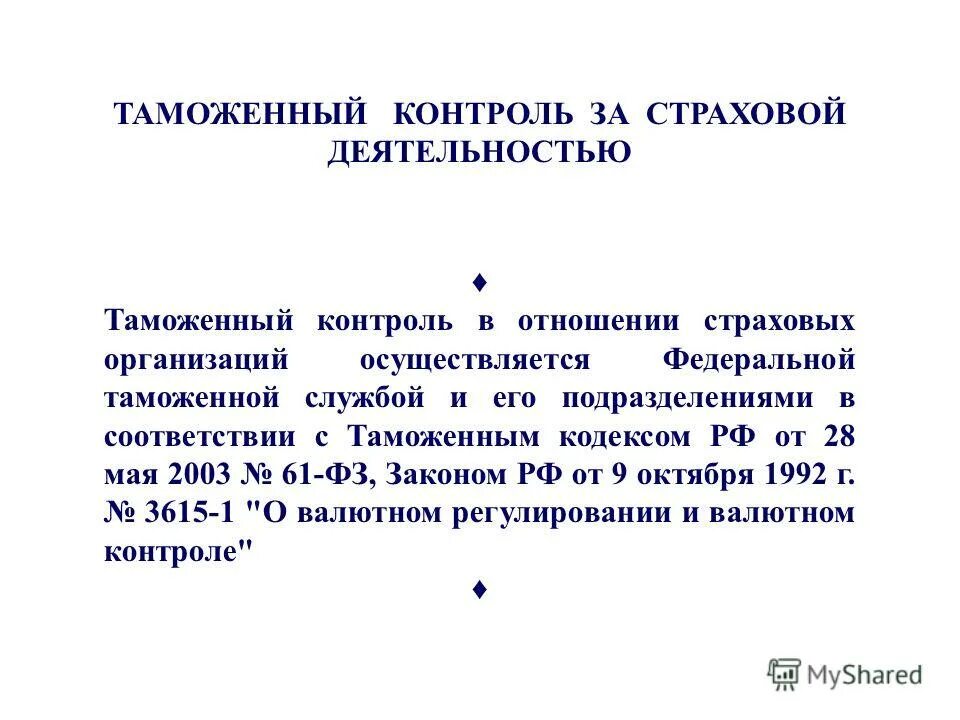 ТАМОЖЕННЫЙ КОНТРОЛЬ ЗА СТРАХОВОЙ ДЕЯТЕЛЬНОСТЬЮ

♦
Таможенный контроль в отношении страховых организаций осуществляется Федеральной таможенной службой и его подразделениями в соответствии с Таможенным кодексом РФ от 28 мая 2003 № 61-ФЗ, Законом РФ от 9 октября 1992 г. № 3615-1 "О валютном регулировании и валютном контроле"
♦

MyShared